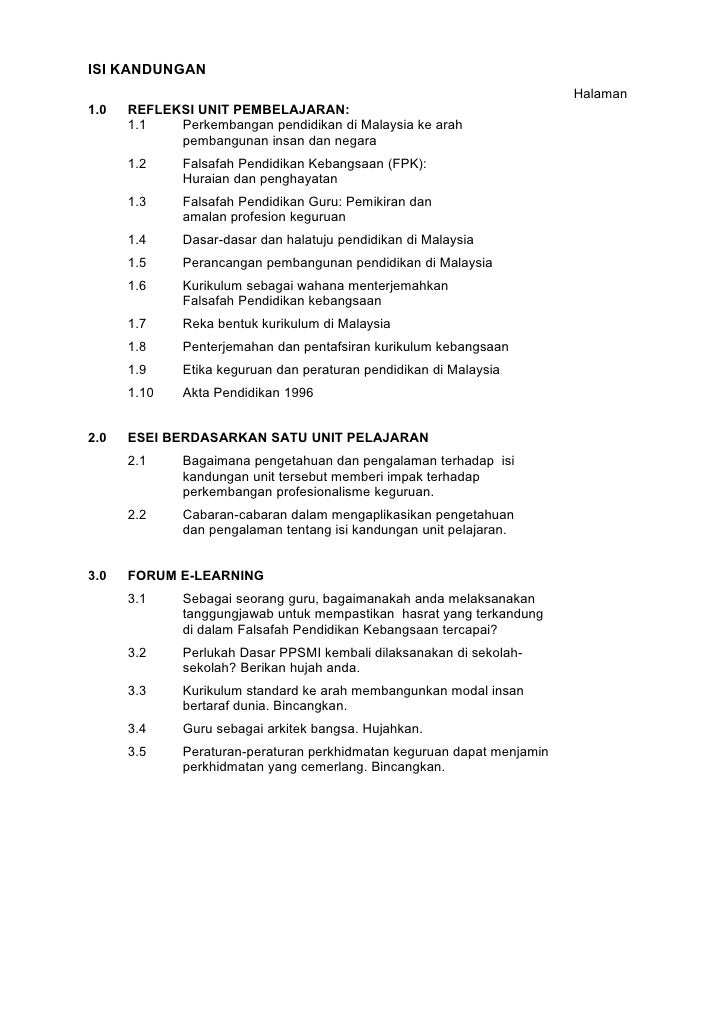 ISI KANDUNGAN

Halaman

1.0 REFLEKSI UNIT PEMBELAJARAN:

1.1 Perkembangan pendidikan di Malaysia ke arah pembangunan insan dan negara

1.2 Falsafah Pendidikan Kebangsaan (FPK): Huraian dan penghayatan

1.3 Falsafah Pendidikan Guru: Pemikiran dan amalan profesion keguruan

1.4 Dasar-dasar dan halatuju pendidikan di Malaysia

1.5 Perancangan pembangunan pendidikan di Malaysia

1.6 Kurikulum sebagai wahana menterjemahkan Falsafah Pendidikan kebangsaan

1.7 Reka bentuk kurikulum di Malaysia

1.8 Penterjemahan dan pentafsiran kurikulum kebangsaan

1.9 Etika keguruan dan peraturan pendidikan di Malaysia

1.10 Akta Pendidikan 1996

2.0 ESEI BERDASARKAN SATU UNIT PELAJARAN

2.1 Bagaimana pengetahuan dan pengalaman terhadap isi kandungan unit tersebut memberi impak terhadap perkembangan profesionalisme keguruan.

2.2 Cabaran-cabaran dalam mengaplikasikan pengetahuan dan pengalaman tentang isi kandungan unit pelajaran.

3.0 FORUM E-LEARNING

3.1 Sebagai seorang guru, bagaimanakah anda melaksanakan tanggungjawab untuk mempastikan hasrat yang terkandung di dalam Falsafah Pendidikan Kebangsaan tercapai?

3.2 Perlukah Dasar PPSMI kembali dilaksanakan di sekolah-sekolah? Berikan hujah anda.

3.3 Kurikulum standard ke arah membangunkan modal insan bertaraf dunia. Bincangkan.

3.4 Guru sebagai arkitek bangsa. Hujahkan.

3.5 Peraturan-peraturan perkhidmatan keguruan dapat menjamin perkhidmatan yang cemerlang. Bincangkan.